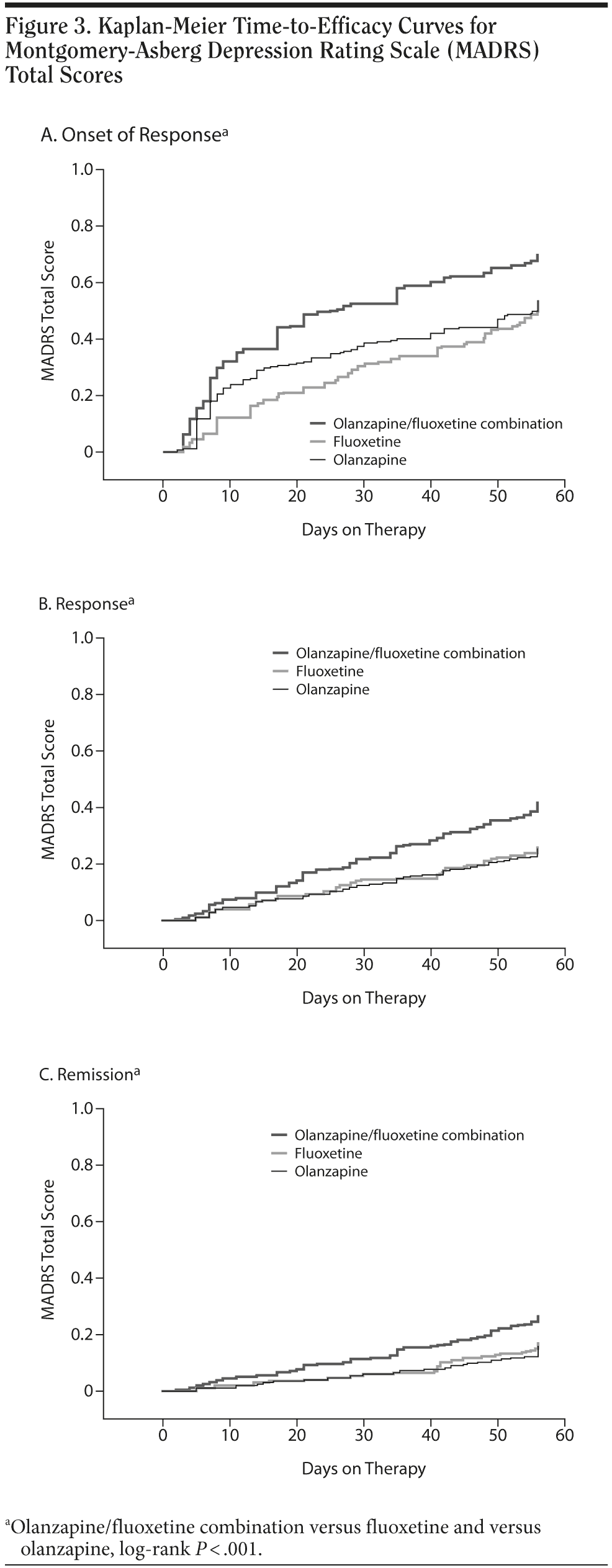 Figure 3. Kaplan-Meier Time-to-Efficacy Curves for Montgomery-Asberg Depression Rating Scale (MADRS) Total Scores

A. Onset of Response$^a$

MADRS Total Score

1.0
0.8
0.6
0.4
0.2
0

Olanzapine/fluoxetine combination
Fluoxetine
Olanzapine

0 10 20 30 40 50 60

Days on Therapy

B. Response$^a$

MADRS Total Score

1.0
0.8
0.6
0.4
0.2
0

Olanzapine/fluoxetine combination
Fluoxetine
Olanzapine

0 10 20 30 40 50 60

Days on Therapy

C. Remission$^a$

MADRS Total Score

1.0
0.8
0.6
0.4
0.2
0

Olanzapine/fluoxetine combination
Fluoxetine
Olanzapine

0 10 20 30 40 50 60

Days on Therapy

$^a$Olanzapine/fluoxetine combination versus fluoxetine and versus olanzapine, log-rank $P < .001$.